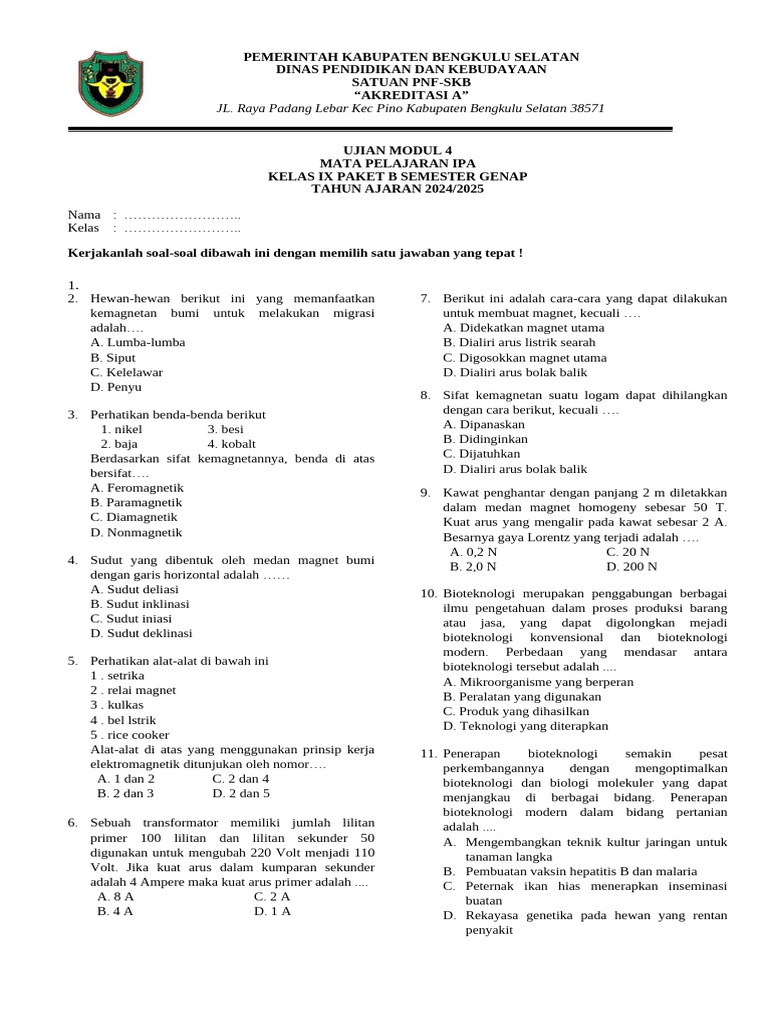 PEMERINTAH KABUPATEN BENGKULU SELATAN
DINAS PENDIDIKAN DAN KEBUDAYAAN
SATUAN PNF-SKB
“AKREDITASI A”
JL. Raya Padang Lebar Kec Pino Kabupaten Bengkulu Selatan 38571

UJIAN MODUL 4
MATA PELAJARAN IPA
KELAS IX PAKET B SEMESTER GENAP
TAHUN AJARAN 2024/2025

Nama : ……………………..
Kelas : ……………………..

Kerjakanlah soal-soal dibawah ini dengan memilih satu jawaban yang tepat !

1.
2. Hewan-hewan berikut ini yang memanfaatkan kemagnetan bumi untuk melakukan migrasi adalah….
A. Lumba-lumba
B. Siput
C. Kelelawar
D. Penyu

3. Perhatikan benda-benda berikut
1. nikel 3. besi
2. baja 4. kobalt
Berdasarkan sifat kemagnetannya, benda di atas bersifat….
A. Feromagnetik
B. Paramagnetik
C. Diamagnetik
D. Nonmagnetik

4. Sudut yang dibentuk oleh medan magnet bumi dengan garis horizontal adalah ……
A. Sudut deliasi
B. Sudut inklinasi
C. Sudut iniasi
D. Sudut deklinasi

5. Perhatikan alat-alat di bawah ini
1 . setrika
2 . relai magnet
3 . kulkas
4 . bel lstrik
5 . rice cooker
Alat-alat di atas yang menggunakan prinsip kerja elektromagnetik ditunjukan oleh nomor….
A. 1 dan 2 C. 2 dan 4
B. 2 dan 3 D. 2 dan 5

6. Sebuah transformator memiliki jumlah lilitan primer 100 lilitan dan lilitan sekunder 50 digunakan untuk mengubah 220 Volt menjadi 110 Volt. Jika kuat arus dalam kumparan sekunder adalah 4 Ampere maka kuat arus primer adalah ....
A. 8 A C. 2 A
B. 4 A D. 1 A

7. Berikut ini adalah cara-cara yang dapat dilakukan untuk membuat magnet, kecuali ….
A. Didekatkan magnet utama
B. Dialiri arus listrik searah
C. Digosokkan magnet utama
D. Dialiri arus bolak balik

8. Sifat kemagnetan suatu logam dapat dihilangkan dengan cara berikut, kecuali ….
A. Dipanaskan
B. Didinginkan
C. Dijatuhkan
D. Dialiri arus bolak balik

9. Kawat penghantar dengan panjang 2 m diletakkan dalam medan magnet homogeny sebesar 50 T. Kuat arus yang mengalir pada kawat sebesar 2 A. Besarnya gaya Lorentz yang terjadi adalah ….
A. 0,2 N C. 20 N
B. 2,0 N D. 200 N

10. Bioteknologi merupakan penggabungan berbagai ilmu pengetahuan dalam proses produksi barang atau jasa, yang dapat digolongkan mejadi bioteknologi konvensional dan bioteknologi modern. Perbedaan yang mendasar antara bioteknologi tersebut adalah ....
A. Mikroorganisme yang berperan
B. Peralatan yang digunakan
C. Produk yang dihasilkan
D. Teknologi yang diterapkan

11. Penerapan bioteknologi semakin pesat perkembangannya dengan mengoptimalkan bioteknologi dan biologi molekuler yang dapat menjangkau di berbagai bidang. Penerapan bioteknologi modern dalam bidang pertanian adalah ....
A. Mengembangkan teknik kultur jaringan untuk tanaman langka
B. Pembuatan vaksin hepatitis B dan malaria
C. Peternak ikan hias menerapkan inseminasi buatan
D. Rekayasa genetika pada hewan yang rentan penyakit